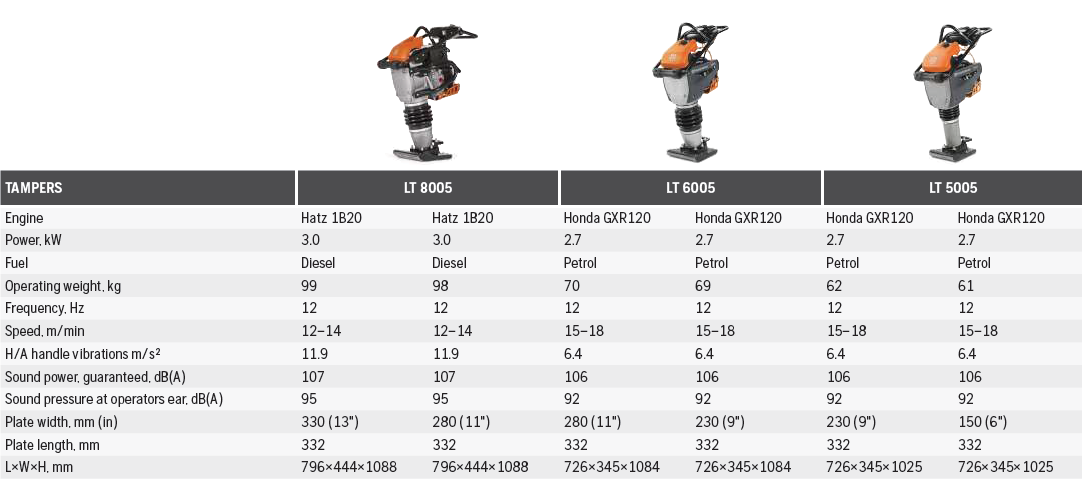 | TAMPERS | LT 8005 | | LT 6005 | | LT 5005 | |
|---|---|---|---|---|---|---|
| Engine | Hatz 1B20 | Hatz 1B20 | Honda GXR120 | Honda GXR120 | Honda GXR120 | Honda GXR120 |
| Power, kW | 3.0 | 3.0 | 2.7 | 2.7 | 2.7 | 2.7 |
| Fuel | Diesel | Diesel | Petrol | Petrol | Petrol | Petrol |
| Operating weight, kg | 99 | 98 | 70 | 69 | 62 | 61 |
| Frequency, Hz | 12 | 12 | 12 | 12 | 12 | 12 |
| Speed, m/min | 12–14 | 12–14 | 15–18 | 15–18 | 15–18 | 15–18 |
| H/A handle vibrations m/s² | 11.9 | 11.9 | 6.4 | 6.4 | 6.4 | 6.4 |
| Sound power, guaranteed, dB(A) | 107 | 107 | 106 | 106 | 106 | 106 |
| Sound pressure at operators ear, dB(A) | 95 | 95 | 92 | 92 | 92 | 92 |
| Plate width, mm (in) | 330 (13") | 280 (11") | 280 (11") | 230 (9") | 230 (9") | 150 (6") |
| Plate length, mm | 332 | 332 | 332 | 332 | 332 | 332 |
| L×W×H, mm | 796×444×1088 | 796×444×1088 | 726×345×1084 | 726×345×1084 | 726×345×1025 | 726×345×1025 |